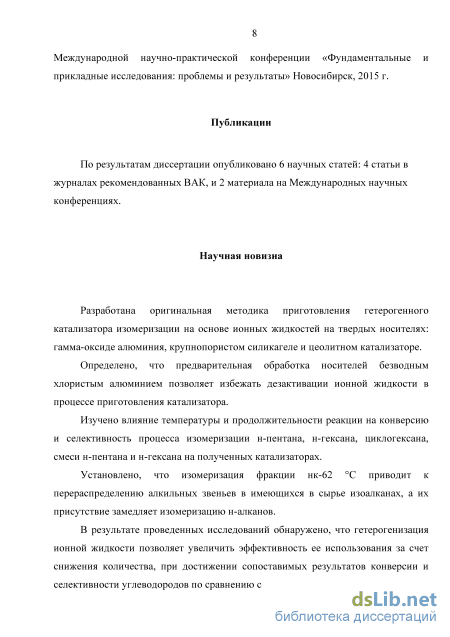 8

Международной научно-практической конференции «Фундаментальные и прикладные исследования: проблемы и результаты» Новосибирск, 2015 г.

Публикации

По результатам диссертации опубликовано 6 научных статей: 4 статьи в журналах рекомендованных ВАК, и 2 материала на Международных научных конференциях.

Научная новизна

Разработана оригинальная методика приготовления гетерогенного катализатора изомеризации на основе ионных жидкостей на твердых носителях: гамма-оксиде алюминия, крупнопористом силикагеле и цеолитном катализаторе.

Определено, что предварительная обработка носителей безводным хлористым алюминием позволяет избежать дезактивации ионной жидкости в процессе приготовления катализатора.

Изучено влияние температуры и продолжительности реакции на конверсию и селективность процесса изомеризации н-пентана, н-гексана, циклогексана, смеси н-пентана и н-гексана на полученных катализаторах.

Установлено, что изомеризация фракции нк-62 °С приводит к перераспределению алкильных звеньев в имеющихся в сырье изоалканах, а их присутствие замедляет изомеризацию н-алканов.

В результате проведенных исследований обнаружено, что гетерогенизация ионной жидкости позволяет увеличить эффективность ее использования за счет снижения количества, при достижении сопоставимых результатов конверсии и селективности углеводородов по сравнению с

dsLib.net
библиотека диссертаций